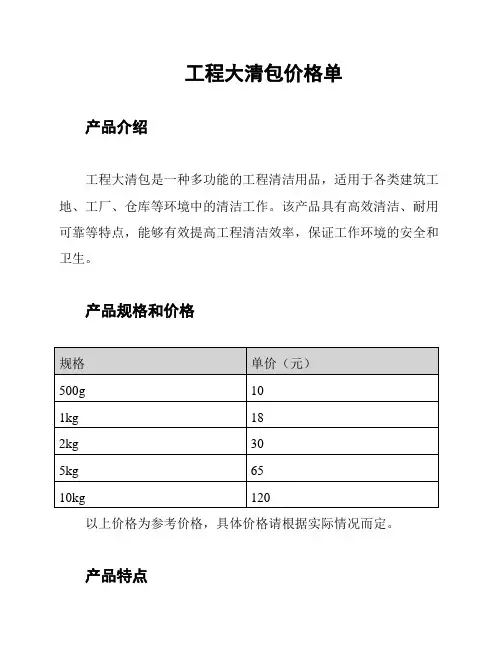 工程大清包价格单

产品介绍

工程大清包是一种多功能的工程清洁用品，适用于各类建筑工地、工厂、仓库等环境中的清洁工作。该产品具有高效清洁、耐用可靠等特点，能够有效提高工程清洁效率，保证工作环境的安全和卫生。

产品规格和价格

| 规格 | 单价（元） |
|---|---|
| 500g | 10 |
| 1kg | 18 |
| 2kg | 30 |
| 5kg | 65 |
| 10kg | 120 |

以上价格为参考价格，具体价格请根据实际情况而定。

产品特点